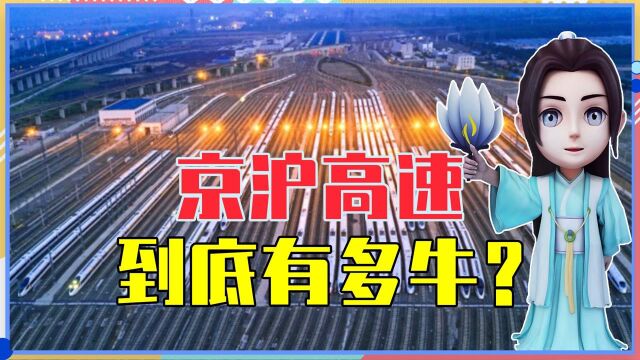 京沪高速
到底有多牛？